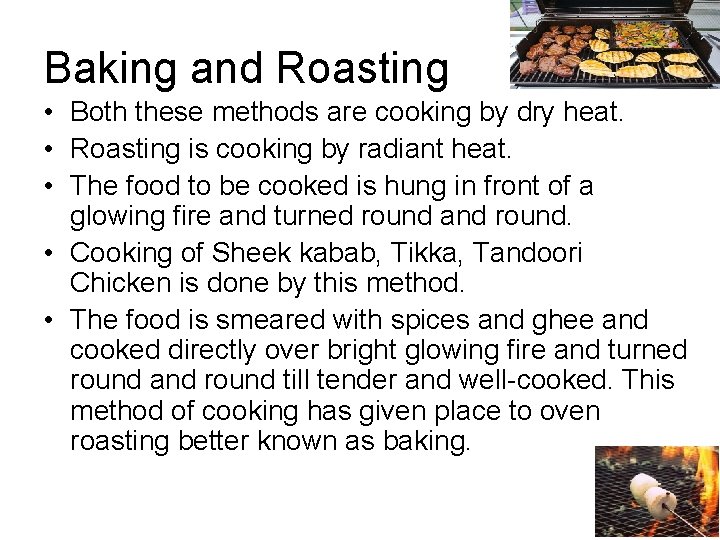 Baking and Roasting

• Both these methods are cooking by dry heat.
• Roasting is cooking by radiant heat.
• The food to be cooked is hung in front of a glowing fire and turned round and round.
• Cooking of Sheek kabab, Tikka, Tandoori Chicken is done by this method.
• The food is smeared with spices and ghee and cooked directly over bright glowing fire and turned round and round till tender and well-cooked. This method of cooking has given place to oven roasting better known as baking.